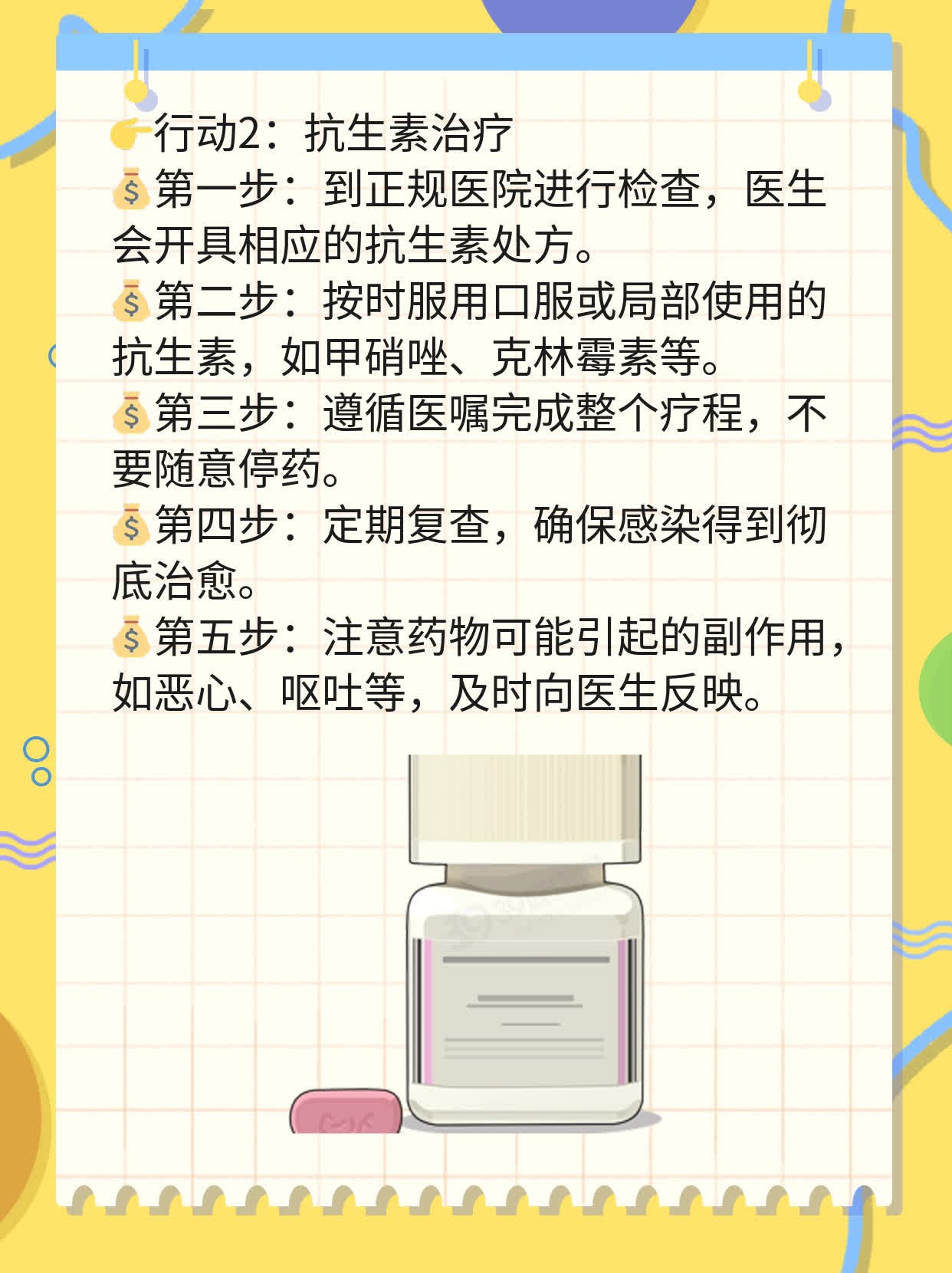 👉行动2：抗生素治疗
💰第一步：到正规医院进行检查，医生会开具相应的抗生素处方。
💰第二步：按时服用口服或局部使用的抗生素，如甲硝唑、克林霉素等。
💰第三步：遵循医嘱完成整个疗程，不要随意停药。
💰第四步：定期复查，确保感染得到彻底治愈。
💰第五步：注意药物可能引起的副作用，如恶心、呕吐等，及时向医生反映。